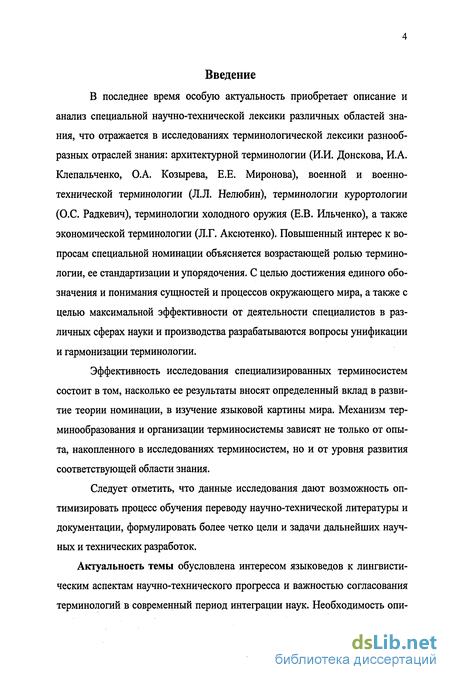 4

Введение

В последнее время особую актуальность приобретает описание и анализ специальной научно-технической лексики различных областей знания, что отражается в исследованиях терминологической лексики разнообразных отраслей знания: архитектурной терминологии (И.И. Донскова, И.А. Клепальченко, О.А. Козырева, Е.Е. Миронова), военной и военно-технической терминологии (Л.Л. Нелюбин), терминологии курортологии (О.С. Радкевич), терминологии холодного оружия (Е.В. Ильченко), а также экономической терминологии (Л.Г. Аксютенко). Повышенный интерес к вопросам специальной номинации объясняется возрастающей ролью терминологии, ее стандартизации и упорядочения. С целью достижения единого обозначения и понимания сущностей и процессов окружающего мира, а также с целью максимальной эффективности от деятельности специалистов в различных сферах науки и производства разрабатываются вопросы унификации и гармонизации терминологии.

Эффективность исследования специализированных терминосистем состоит в том, насколько ее результаты вносят определенный вклад в развитие теории номинации, в изучение языковой картины мира. Механизм терминообразования и организации терминосистемы зависят не только от опыта, накопленного в исследованиях терминосистем, но и от уровня развития соответствующей области знания.

Следует отметить, что данные исследования дают возможность оптимизировать процесс обучения переводу научно-технической литературы и документации, формулировать более четко цели и задачи дальнейших научных и технических разработок.

Актуальность темы обусловлена интересом языковедов к лингвистическим аспектам научно-технического прогресса и важностью согласования терминологий в современный период интеграции наук. Необходимость опи-

dsLib.net
библиотека диссертаций